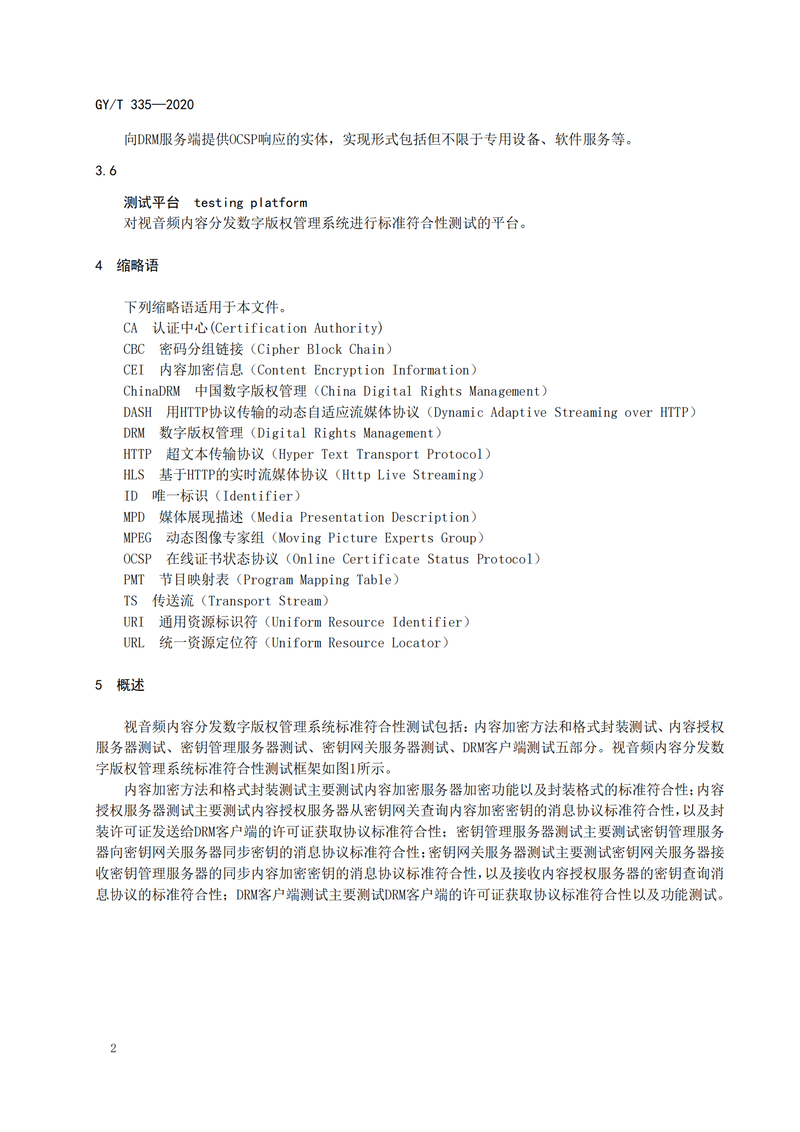 GY/T 335—2020

向DRM服务端提供OCSP响应的实体，实现形式包括但不限于专用设备、软件服务等。

3.6

测试平台 testing platform
对视音频内容分发数字版权管理系统进行标准符合性测试的平台。

4 缩略语

下列缩略语适用于本文件。
CA 认证中心(Certification Authority)
CBC 密码分组链接（Cipher Block Chain）
CEI 内容加密信息（Content Encryption Information）
ChinaDRM 中国数字版权管理（China Digital Rights Management）
DASH 用HTTP协议传输的动态自适应流媒体协议（Dynamic Adaptive Streaming over HTTP）
DRM 数字版权管理（Digital Rights Management）
HTTP 超文本传输协议（Hyper Text Transport Protocol）
HLS 基于HTTP的实时流媒体协议（Http Live Streaming）
ID 唯一标识（Identifier）
MPD 媒体展现描述（Media Presentation Description）
MPEG 动态图像专家组（Moving Picture Experts Group）
OCSP 在线证书状态协议（Online Certificate Status Protocol）
PMT 节目映射表（Program Mapping Table）
TS 传送流（Transport Stream）
URI 通用资源标识符（Uniform Resource Identifier）
URL 统一资源定位符（Uniform Resource Locator）

5 概述

视音频内容分发数字版权管理系统标准符合性测试包括：内容加密方法和格式封装测试、内容授权服务器测试、密钥管理服务器测试、密钥网关服务器测试、DRM客户端测试五部分。视音频内容分发数字版权管理系统标准符合性测试框架如图1所示。

内容加密方法和格式封装测试主要测试内容加密服务器加密功能以及封装格式的标准符合性；内容授权服务器测试主要测试内容授权服务器从密钥网关查询内容加密密钥的消息协议标准符合性，以及封装许可证发送给DRM客户端的许可证获取协议标准符合性；密钥管理服务器测试主要测试密钥管理服务器向密钥网关服务器同步密钥的消息协议标准符合性；密钥网关服务器测试主要测试密钥网关服务器接收密钥管理服务器的同步内容加密密钥的消息协议标准符合性，以及接收内容授权服务器的密钥查询消息协议的标准符合性；DRM客户端测试主要测试DRM客户端的许可证获取协议标准符合性以及功能测试。

2